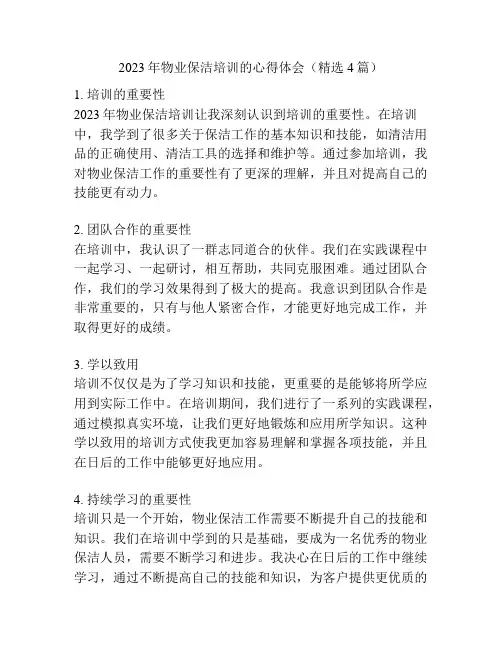 2023 年物业保洁培训的心得体会（精选 4 篇）

1. 培训的重要性
2023 年物业保洁培训让我深刻认识到培训的重要性。在培训中，我学到了很多关于保洁工作的基本知识和技能，如清洁用品的正确使用、清洁工具的选择和维护等。通过参加培训，我对物业保洁工作的重要性有了更深的理解，并且对提高自己的技能更有动力。

2. 团队合作的重要性
在培训中，我认识了一群志同道合的伙伴。我们在实践课程中一起学习、一起研讨，相互帮助，共同克服困难。通过团队合作，我们的学习效果得到了极大的提高。我意识到团队合作是非常重要的，只有与他人紧密合作，才能更好地完成工作，并取得更好的成绩。

3. 学以致用
培训不仅仅是为了学习知识和技能，更重要的是能够将所学应用到实际工作中。在培训期间，我们进行了一系列的实践课程，通过模拟真实环境，让我们更好地锻炼和应用所学知识。这种学以致用的培训方式使我更加容易理解和掌握各项技能，并且在日后的工作中能够更好地应用。

4. 持续学习的重要性
培训只是一个开始，物业保洁工作需要不断提升自己的技能和知识。我们在培训中学到的只是基础，要成为一名优秀的物业保洁人员，需要不断学习和进步。我决心在日后的工作中继续学习，通过不断提高自己的技能和知识，为客户提供更优质的